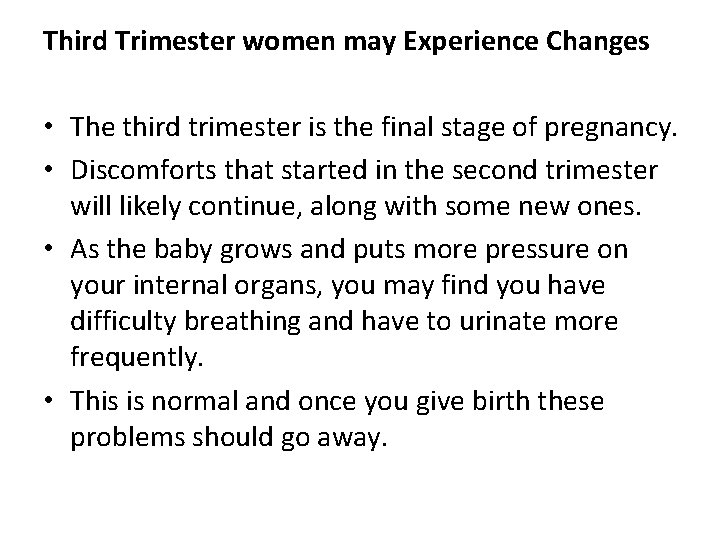 Third Trimester women may Experience Changes

• The third trimester is the final stage of pregnancy.
• Discomforts that started in the second trimester will likely continue, along with some new ones.
• As the baby grows and puts more pressure on your internal organs, you may find you have difficulty breathing and have to urinate more frequently.
• This is normal and once you give birth these problems should go away.